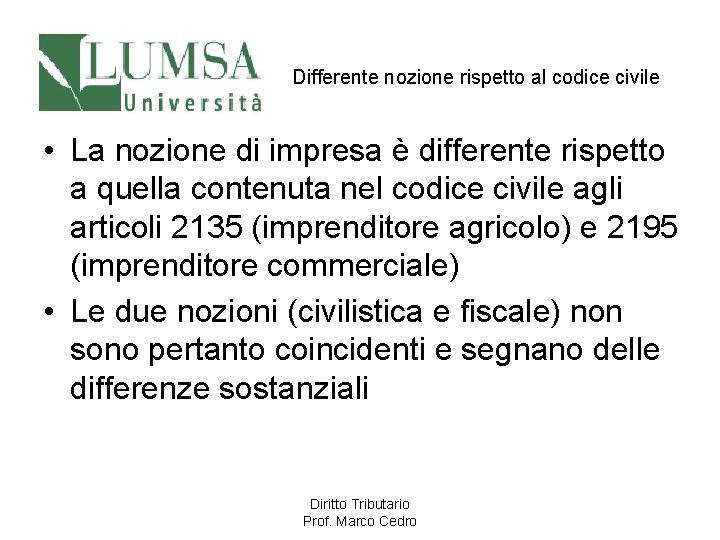 LUMSA
Università

Differente nozione rispetto al codice civile

• La nozione di impresa è differente rispetto a quella contenuta nel codice civile agli articoli 2135 (imprenditore agricolo) e 2195 (imprenditore commerciale)
• Le due nozioni (civilistica e fiscale) non sono pertanto coincidenti e segnano delle differenze sostanziali

Diritto Tributario
Prof. Marco Cedro